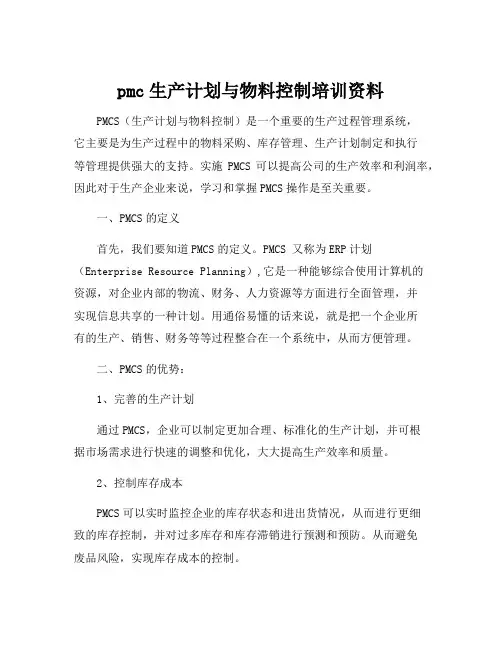 pmc 生产计划与物料控制培训资料

PMCS（生产计划与物料控制）是一个重要的生产过程管理系统，它主要是为生产过程中的物料采购、库存管理、生产计划制定和执行等管理提供强大的支持。实施 PMCS 可以提高公司的生产效率和利润率，因此对于生产企业来说，学习和掌握 PMCS 操作是至关重要。

一、PMCS 的定义

首先，我们要知道 PMCS 的定义。PMCS 又称为 ERP 计划（Enterprise Resource Planning），它是一种能够综合使用计算机的资源，对企业内部的物流、财务、人力资源等方面进行全面管理，并实现信息共享的一种计划。用通俗易懂的话来说，就是把一个企业所有的生产、销售、财务等等过程整合在一个系统中，从而方便管理。

二、PMCS 的优势：

1、完善的生产计划

通过 PMCS，企业可以制定更加合理、标准化的生产计划，并可根据市场需求进行快速的调整和优化，大大提高生产效率和质量。

2、控制库存成本

PMCS 可以实时监控企业的库存状态和进出货情况，从而进行更细致的库存控制，并对过多库存和库存滞销进行预测和预防。从而避免废品风险，实现库存成本的控制。